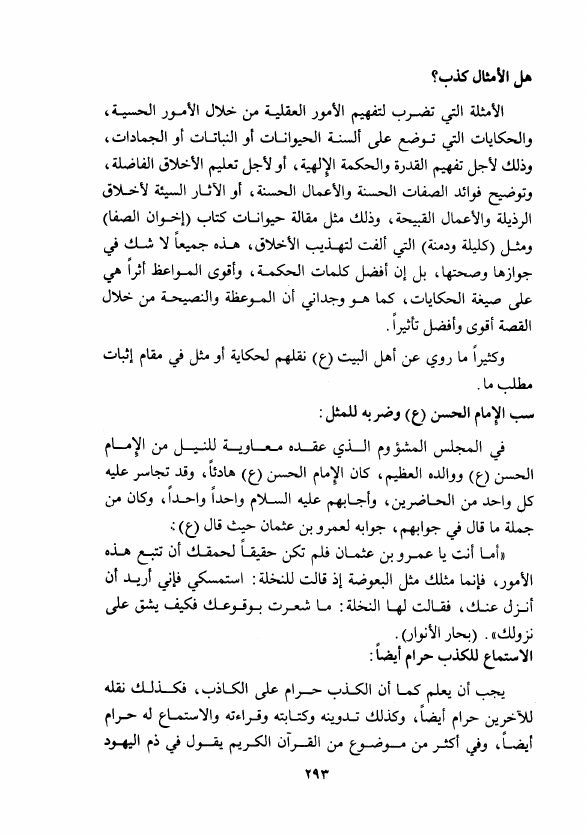 هل الأمثال كذب؟

الأمثلة التي تضرب لتفهيم الأمور العقلية من خلال الأمور الحسية، والحكايات التي توضع على ألسنة الحيوانات أو النباتات أو الجمادات، وذلك لأجل تفهيم القدرة والحكمة الإلهية، أو لأجل تعليم الأخلاق الفاضلة، وتوضيح فوائد الصفات الحسنة والأعمال الحسنة، أو الآثار السيئة لأخلاق الرذيلة والأعمال القبيحة، وذلك مثل مقالة حيوانات كتاب (إخوان الصفا) ومثل (كليلة ودمنة) التي ألفت لتهذيب الأخلاق، هذه جميعاً لا شك في جوازها وصحتها، بل إن أفضل كلمات الحكمة، وأقوى المواعظ أثراً هي على صيغة الحكايات، كما هو وجداني أن الموعظة والنصيحة من خلال القصة أقوى وأفضل تأثيراً.

وكثيراً ما روي عن أهل البيت (ع) نقلهم لحكاية أو مثل في مقام إثبات مطلب ما.

سب الإمام الحسن (ع) وضربه للمثل:

في المجلس المشؤوم الذي عقده معاوية للنيل من الإمام الحسن (ع) ووالده العظيم، كان الإمام الحسن (ع) هادئاً، وقد تجاسر عليه كل واحد من الحاضرين، وأجابهم عليه السلام واحداً واحداً، وكان من جملة ما قال في جوابهم، جوابه لعمرو بن عثمان حيث قال (ع):

«أما أنت يا عمرو بن عثمان فلم تكن حقيقاً لحمقك أن تتبع هذه الأمور، فإنما مثلك مثل البعوضة إذ قالت للنخلة: استمسكي فإني أريد أن أنزل عنك، فقالت لها النخلة: ما شعرت بوقوعك فكيف يشق على نزولك». (بحار الأنوار).

الاستماع للكذب حرام أيضاً:

يجب أن يعلم كما أن الكذب حرام على الكاذب، فكذلك نقله للآخرين حرام أيضاً، وكذلك تدوينه وكتابته وقراءته والاستماع له حرام أيضاً، وفي أكثر من موضوع من القرآن الكريم يقول في ذم اليهود

٢٩٣